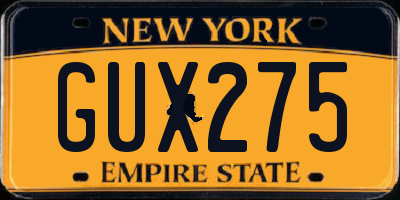 NEW YORK

GUX275

EMPIRE STATE